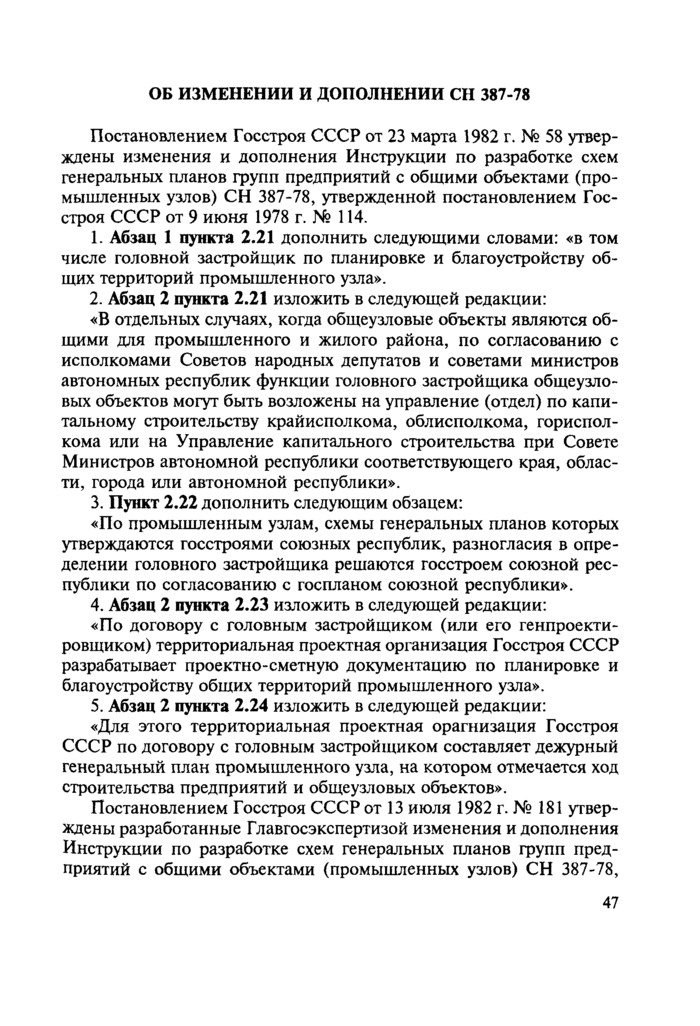 ОБ ИЗМЕНЕНИИ И ДОПОЛНЕНИИ СН 387-78

Постановлением Госстроя СССР от 23 марта 1982 г. № 58 утверждены изменения и дополнения Инструкции по разработке схем генеральных планов групп предприятий с общими объектами (промышленных узлов) СН 387-78, утвержденной постановлением Госстроя СССР от 9 июня 1978 г. № 114.

1. Абзац 1 пункта 2.21 дополнить следующими словами: «в том числе головной застройщик по планировке и благоустройству общих территорий промышленного узла».

2. Абзац 2 пункта 2.21 изложить в следующей редакции:

«В отдельных случаях, когда общеузловые объекты являются общими для промышленного и жилого района, по согласованию с исполкомами Советов народных депутатов и советами министров автономных республик функции головного застройщика общеузловых объектов могут быть возложены на управление (отдел) по капитальному строительству крайисполкома, облисполкома, горисполкома или на Управление капитального строительства при Совете Министров автономной республики соответствующего края, области, города или автономной республики».

3. Пункт 2.22 дополнить следующим обзацем:

«По промышленным узлам, схемы генеральных планов которых утверждаются госстроями союзных республик, разногласия в определении головного застройщика решаются госстроем союзной республики по согласованию с госпланом союзной республики».

4. Абзац 2 пункта 2.23 изложить в следующей редакции:

«По договору с головным застройщиком (или его генпроектировщиком) территориальная проектная организация Госстроя СССР разрабатывает проектно-сметную документацию по планировке и благоустройству общих территорий промышленного узла».

5. Абзац 2 пункта 2.24 изложить в следующей редакции:

«Для этого территориальная проектная орагнизация Госстроя СССР по договору с головным застройщиком составляет дежурный генеральный план промышленного узла, на котором отмечается ход строительства предприятий и общеузловых объектов».

Постановлением Госстроя СССР от 13 июля 1982 г. № 181 утверждены разработанные Главгосэкспертизой изменения и дополнения Инструкции по разработке схем генеральных планов групп предприятий с общими объектами (промышленных узлов) СН 387-78,

47